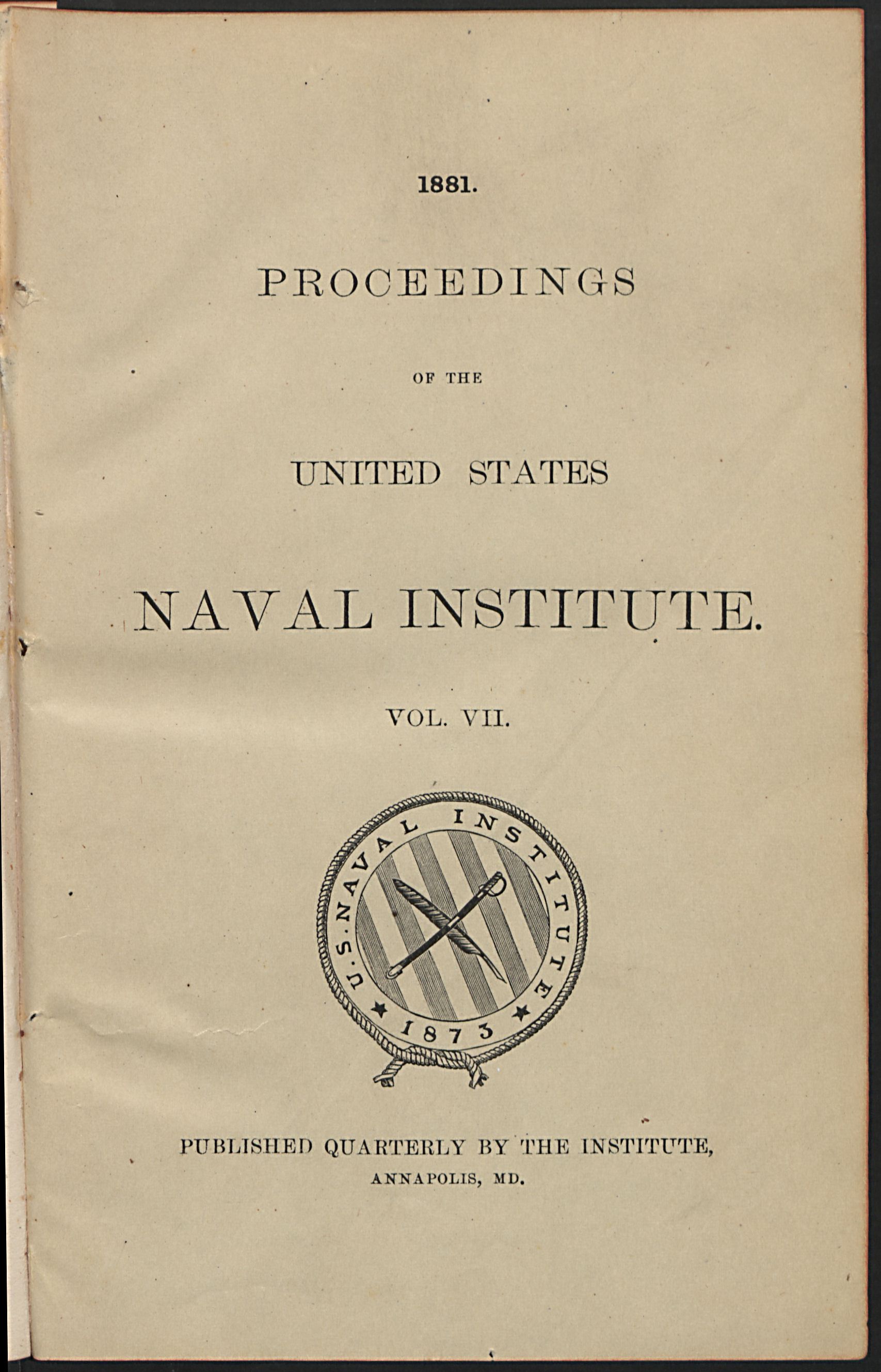 1881.

PROCEEDINGS

OF THE

UNITED STATES

NAVAL INSTITUTE.

VOL. VII.

U.S. NAVAL INSTITUTE

1873

PUBLISHED QUARTERLY BY THE INSTITUTE,

ANNAPOLIS, MD.